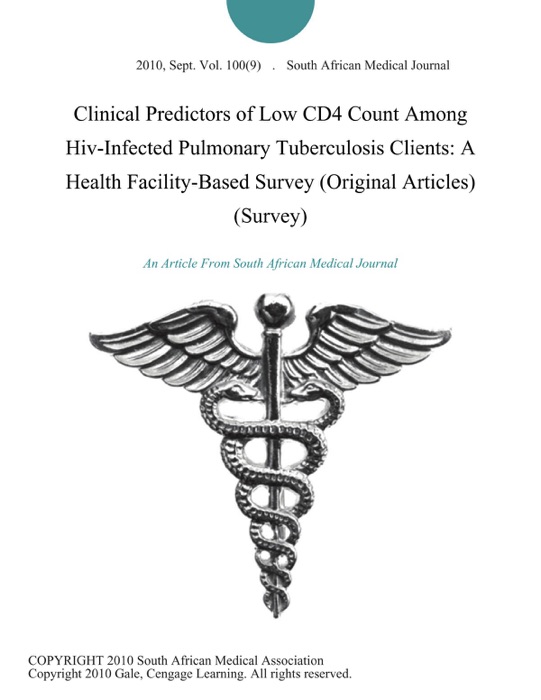 2010, Sept. Vol. 100(9) . South African Medical Journal

Clinical Predictors of Low CD4 Count Among Hiv-Infected Pulmonary Tuberculosis Clients: A Health Facility-Based Survey (Original Articles) (Survey)

An Article From South African Medical Journal

COPYRIGHT 2010 South African Medical Association
Copyright 2010 Gale, Cengage Learning. All rights reserved.